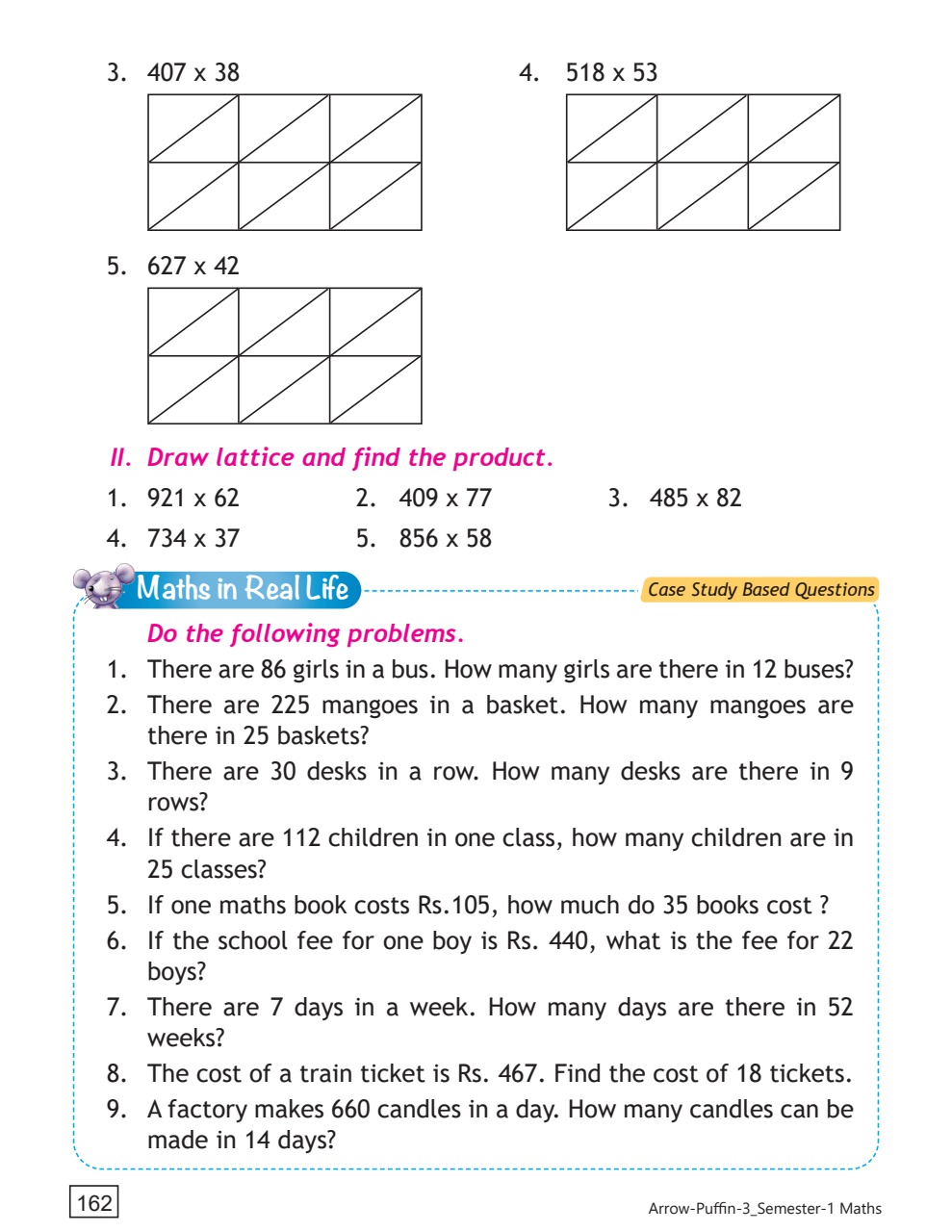 3. 407 x 38

4. 518 x 53

5. 627 x 42

II. Draw lattice and find the product.

1. 921 x 62
2. 409 x 77
3. 485 x 82
4. 734 x 37
5. 856 x 58

Maths in Real Life

Case Study Based Questions

Do the following problems.

1. There are 86 girls in a bus. How many girls are there in 12 buses?
2. There are 225 mangoes in a basket. How many mangoes are there in 25 baskets?
3. There are 30 desks in a row. How many desks are there in 9 rows?
4. If there are 112 children in one class, how many children are in 25 classes?
5. If one maths book costs Rs.105, how much do 35 books cost ?
6. If the school fee for one boy is Rs. 440, what is the fee for 22 boys?
7. There are 7 days in a week. How many days are there in 52 weeks?
8. The cost of a train ticket is Rs. 467. Find the cost of 18 tickets.
9. A factory makes 660 candles in a day. How many candles can be made in 14 days?

162

Arrow-Puffin-3_Semester-1 Maths